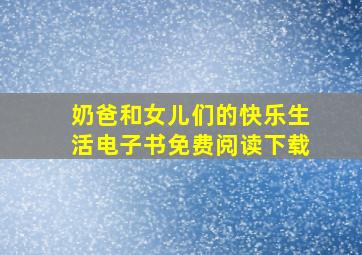 奶爸和女儿们的快乐生活电子书免费阅读下载